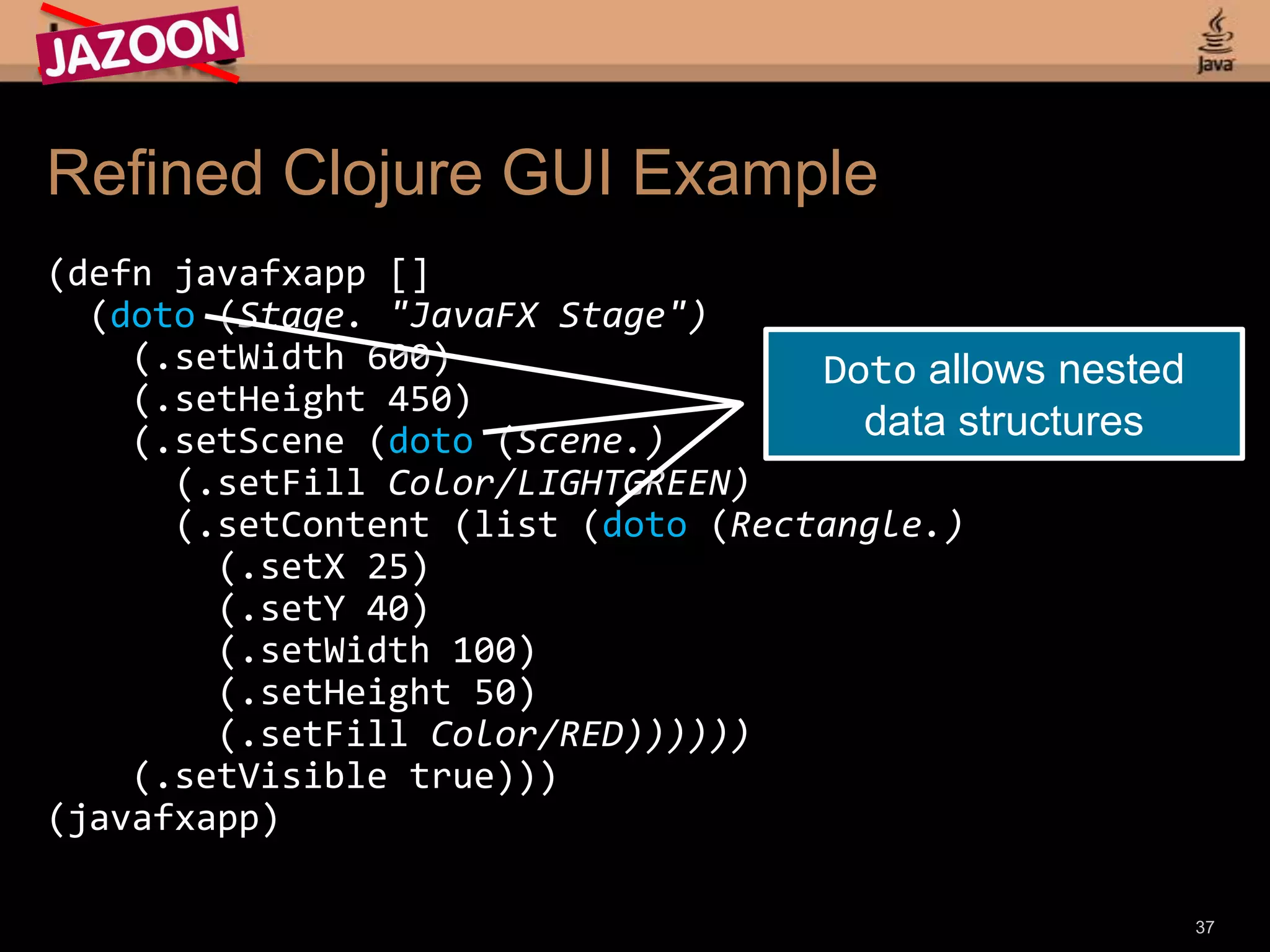 JAZOON

Java

Refined Clojure GUI Example

(defn javafxapp []
  (doto (Stage. "JavaFX Stage")
    (.setWidth 600)
    (.setHeight 450)
    (.setScene (doto (Scene.)
      (.setFill Color/LIGHTGREEN)
      (.setContent (list (doto (Rectangle.)
        (.setX 25)
        (.setY 40)
        (.setWidth 100)
        (.setHeight 50)
        (.setFill Color/RED))))))
    (.setVisible true)))
(javafxapp)

Doto allows nested data structures

37